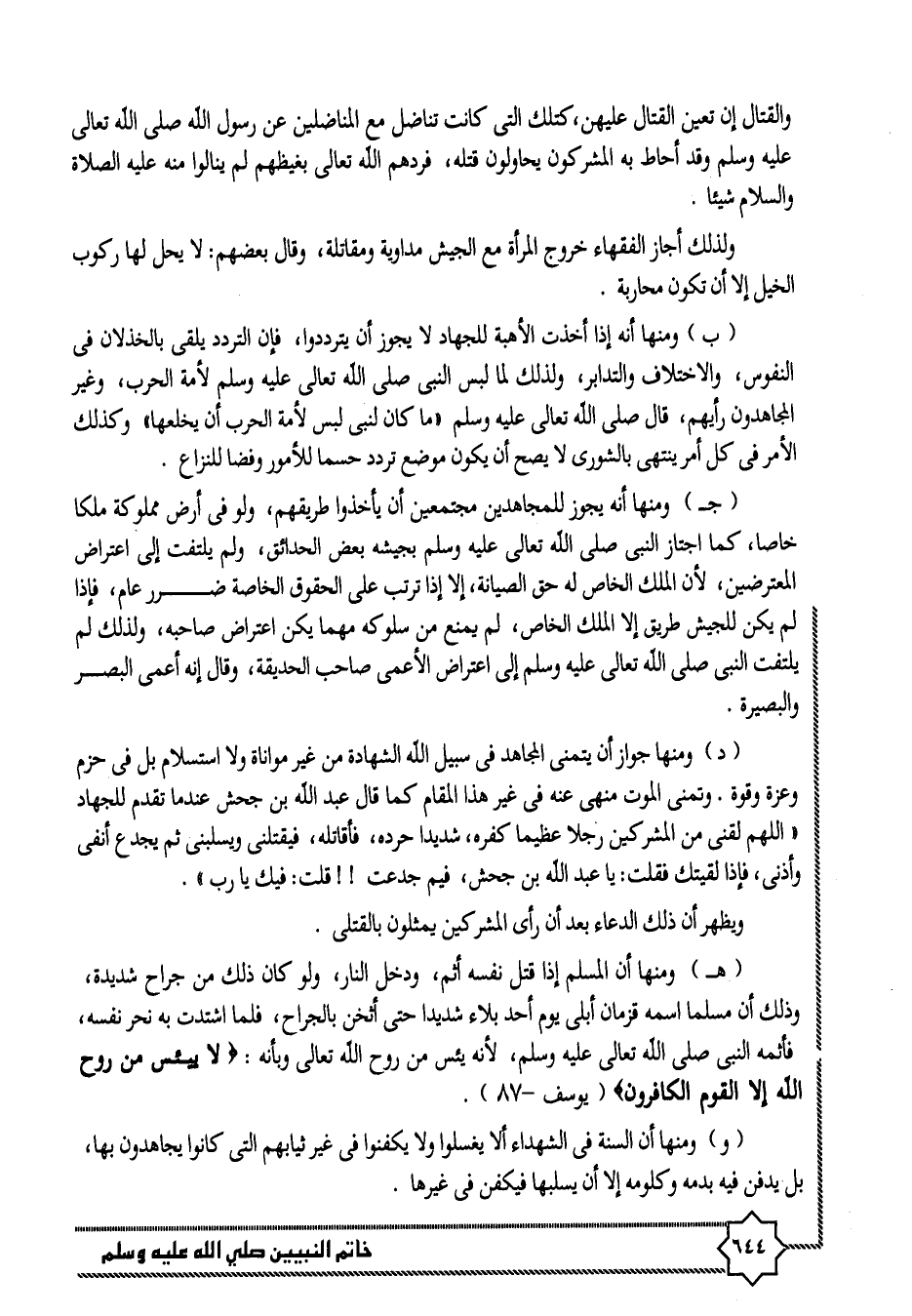 والقتال إن تعين القتال عليهن، كتلك التى كانت تناضل مع المناضلين عن رسول الله صلى الله تعالى عليه وسلم وقد أحاط به المشركون يحاولون قتله، فردهم الله تعالى بغيظهم لم ينالوا منه عليه الصلاة والسلام شيئا .

ولذلك أجاز الفقهاء خروج المرأة مع الجيش مداوية ومقاتلة، وقال بعضهم: لا يحل لها ركوب الخيل إلا أن تكون محاربة .

( ب ) ومنها أنه إذا أخذت الأهبة للجهاد لا يجوز أن يترددوا، فإن التردد يلقى بالخذلان فى النفوس، والاختلاف والتدابر، ولذلك لما لبس النبى صلى الله تعالى عليه وسلم لأمة الحرب، وغير المجاهدون رأيهم، قال صلى الله تعالى عليه وسلم «ما كان لنبى لبس لأمة الحرب أن يخلعها» وكذلك الأمر فى كل أمر ينتهى بالشورى لا يصح أن يكون موضع تردد حسما للأمور وفضا للنزاع .

( جـ ) ومنها أنه يجوز للمجاهدين مجتمعين أن يأخذوا طريقهم، ولو فى أرض مملوكة ملكا خاصا، كما اجتاز النبى صلى الله تعالى عليه وسلم بجيشه بعض الحدائق، ولم يلتفت إلى اعتراض المعترضين، لأن الملك الخاص له حق الصيانة، إلا إذا ترتب على الحقوق الخاصة ضرر عام، فإذا لم يكن للجيش طريق إلا الملك الخاص، لم يمنع من سلوكه مهما يكن اعتراض صاحبه، ولذلك لم يلتفت النبى صلى الله تعالى عليه وسلم إلى اعتراض الأعمى صاحب الحديقة، وقال إنه أعمى البصر والبصيرة .

( د ) ومنها جواز أن يتمنى المجاهد فى سبيل الله الشهادة من غير مواناة ولا استسلام بل فى حزم وعزة وقوة . وتمنى الموت منهى عنه فى غير هذا المقام كما قال عبد الله بن جحش عندما تقدم للجهاد « اللهم لقنى من المشركين رجلا عظيما كفره، شديدا حرده، فأقاتله، فيقتلنى ويسلبنى ثم يجدع أنفى وأذنى، فإذا لقيتك فقلت: يا عبد الله بن جحش، فيم جدعت ! ! قلت: فيك يا رب » .

ويظهر أن ذلك الدعاء بعد أن رأى المشركين يمثلون بالقتلى .

( هـ ) ومنها أن المسلم إذا قتل نفسه أثم، ودخل النار، ولو كان ذلك من جراح شديدة، وذلك أن مسلما اسمه قزمان أبلى يوم أحد بلاء شديدا حتى أثخن بالجراح، فلما اشتدت به نحر نفسه، فأثمه النبى صلى الله تعالى عليه وسلم، لأنه يئس من روح الله تعالى وبأنه : ﴿ لا ييئس من روح الله إلا القوم الكافرون﴾ ( يوسف -٨٧ ) .

( و ) ومنها أن السنة فى الشهداء ألا يغسلوا ولا يكفنوا فى غير ثيابهم التى كانوا يجاهدون بها، بل يدفن فيه بدمه وكلومه إلا أن يسلبها فيكفن فى غيرها .

٦٤٤
خاتم النبيين صلى الله عليه وسلم